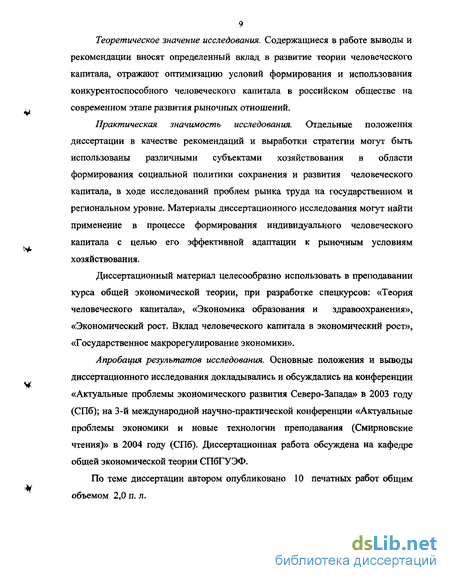 9

Теоретическое значение исследования. Содержащиеся в работе выводы и рекомендации вносят определенный вклад в развитие теории человеческого капитала, отражают оптимизацию условий формирования и использования конкурентоспособного человеческого капитала в российском обществе на современном этапе развития рыночных отношений.

Практическая значимость исследования. Отдельные положения диссертации в качестве рекомендаций и выработки стратегии могут быть использованы различными субъектами хозяйствования в области формирования социальной политики сохранения и развития человеческого капитала, в ходе исследований проблем рынка труда на государственном и региональном уровне. Материалы диссертационного исследования могут найти применение в процессе формирования индивидуального человеческого капитала с целью его эффективной адаптации к рыночным условиям хозяйствования.

Диссертационный материал целесообразно использовать в преподавании курса общей экономической теории, при разработке спецкурсов: «Теория человеческого капитала», «Экономика образования и здравоохранения», «Экономический рост. Вклад человеческого капитала в экономический рост», «Государственное макрорегулирование экономики».

Апробация результатов исследования. Основные положения и выводы диссертационного исследования докладывались и обсуждались на конференции «Актуальные проблемы экономического развития Северо-Запада» в 2003 году (СПб); на 3-й международной научно-практической конференции «Актуальные проблемы экономики и новые технологии преподавания (Смирновские чтения)» в 2004 году (СПб). Диссертационная работа обсуждена на кафедре общей экономической теории СПбГУЭФ.

По теме диссертации автором опубликовано 10 печатных работ общим объемом 2,0 п. л.

dsLib.net
библиотека диссертаций